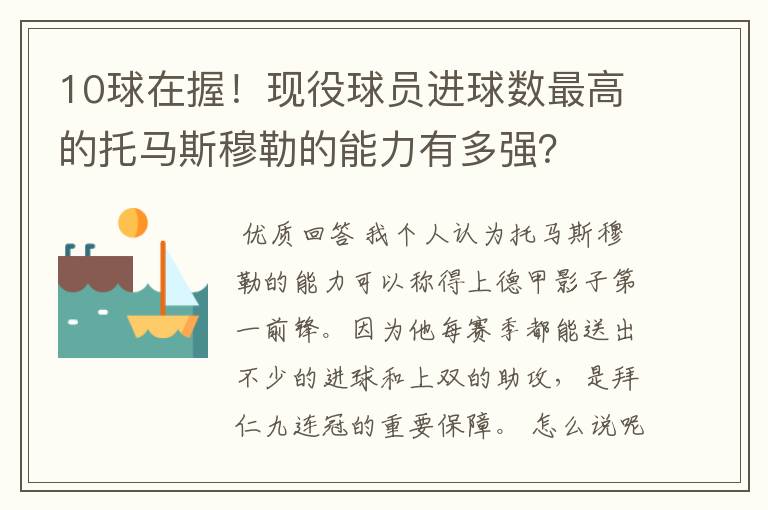 10球在握！现役球员进球数最高的托马斯穆勒的能力有多强?

优质回答 我个人认为托马斯穆勒的能力可以称得上德甲影子第一前锋。因为他每赛季都能送出不少的进球和上双的助攻，是拜仁九连冠的重要保障。怎么说呢